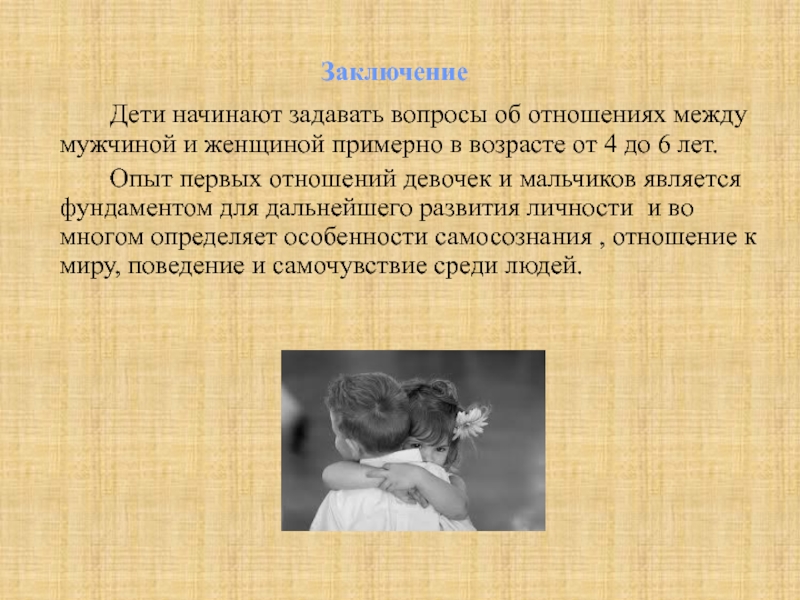 Заключение

Дети начинают задавать вопросы об отношениях между мужчиной и женщиной примерно в возрасте от 4 до 6 лет.

Опыт первых отношений девочек и мальчиков является фундаментом для дальнейшего развития личности  и во многом определяет особенности самосознания , отношение к миру, поведение и самочувствие среди людей.